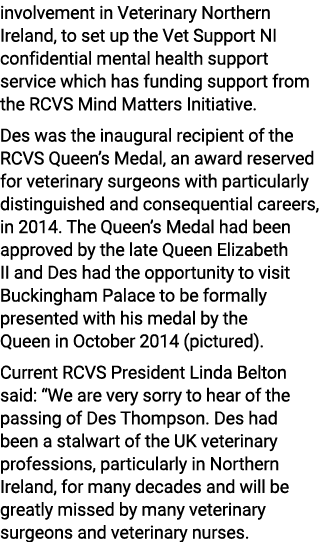 involvement in Veterinary Northern Ireland, to set up the Vet Support NI confidential mental health support service which has funding support from the RCVS Mind Matters Initiative.

Des was the inaugural recipient of the RCVS Queen's Medal, an award reserved for veterinary surgeons with particularly distinguished and consequential careers, in 2014. The Queen's Medal had been approved by the late Queen Elizabeth II and Des had the opportunity to visit Buckingham Palace to be formally presented with his medal by the Queen in October 2014 (pictured).

Current RCVS President Linda Belton said: "We are very sorry to hear of the passing of Des Thompson. Des had been a stalwart of the UK veterinary professions, particularly in Northern Ireland, for many decades and will be greatly missed by many veterinary surgeons and veterinary nurses.